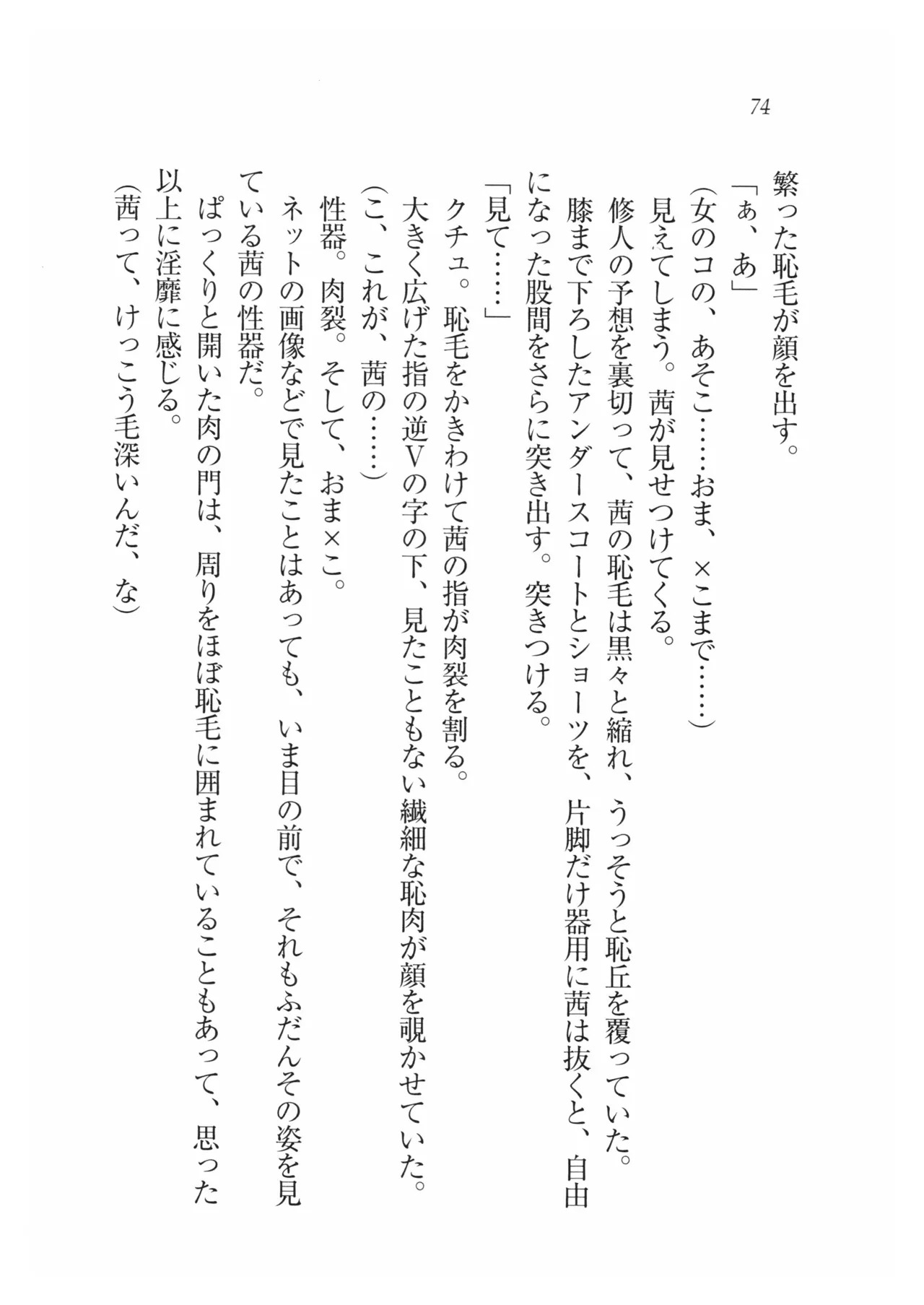 74

繁った恥毛が顔を出す。

「ぁ、あ」

(女のコの、あそこ……おま、×こまで……)

見えてしまう。茜が見せつけてくる。

修人の予想を裏切って、茜の恥毛は黒々と縮れ、うっそうと恥丘を覆っていた。

膝まで下ろしたアンダースコートとショーツを、片脚だけ器用に茜は抜くと、自由になった股間をさらに突き出す。突きつける。

「見て……」

クチュ。恥毛をかきわけて茜の指が肉裂を割る。

大きく広げた指の逆Vの字の下、見たこともない繊細な恥肉が顔を覗かせていた。

(こ、これが、茜の……)

性器。肉裂。そして、おま×こ。

ネットの画像などで見たことはあっても、いま目の前で、それもふだんその姿を見ている茜の性器だ。

ぱっくりと開いた肉の門は、周りをほぼ恥毛に囲まれていることもあって、思った以上に淫靡に感じる。

(茜って、けっこう毛深いんだ、な)